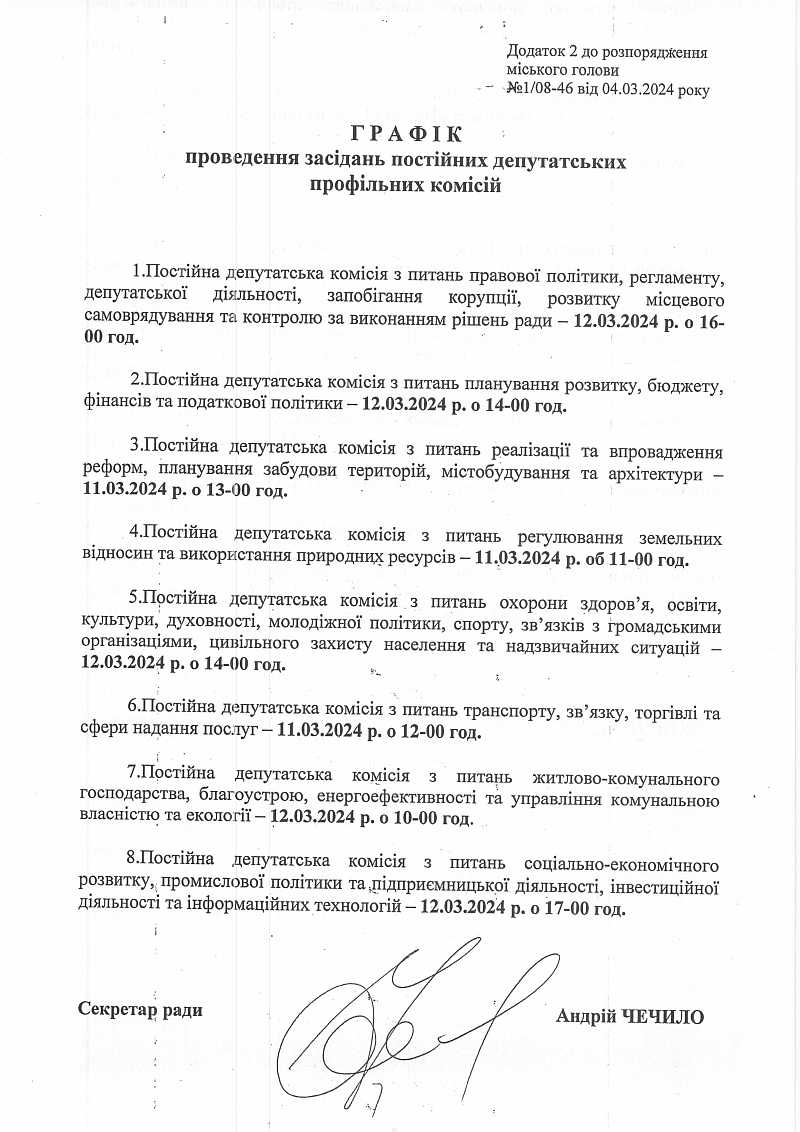 Додаток 2 до розпорядження міського голови №1/08-46 від 04.03.2024 року

ГРАФІК
проведення засідань постійних депутатських профільних комісій

1.Постійна депутатська комісія з питань правової політики, регламенту, депутатської діяльності, запобігання корупції, розвитку місцевого самоврядування та контролю за виконанням рішень ради – 12.03.2024 р. о 16-00 год.

2.Постійна депутатська комісія з питань планування розвитку, бюджету, фінансів та податкової політики – 12.03.2024 р. о 14-00 год.

3.Постійна депутатська комісія з питань реалізації та впровадження реформ, планування забудови територій, містобудування та архітектури – 11.03.2024 р. о 13-00 год.

4.Постійна депутатська комісія з питань регулювання земельних відносин та використання природних ресурсів – 11.03.2024 р. об 11-00 год.

5.Постійна депутатська комісія з питань охорони здоров'я, освіти, культури, духовності, молодіжної політики, спорту, зв'язків з громадськими організаціями, цивільного захисту населення та надзвичайних ситуацій – 12.03.2024 р. о 14-00 год.

6.Постійна депутатська комісія з питань транспорту, зв'язку, торгівлі та сфери надання послуг – 11.03.2024 р. о 12-00 год.

7.Постійна депутатська комісія з питань житлово-комунального господарства, благоустрою, енергоефективності та управління комунальною власністю та екології – 12.03.2024 р. о 10-00 год.

8.Постійна депутатська комісія з питань соціально-економічного розвитку, промислової політики та підприємницької діяльності, інвестиційної діяльності та інформаційних технологій – 12.03.2024 р. о 17-00 год.

Секретар ради Андрій ЧЕЧИЛО